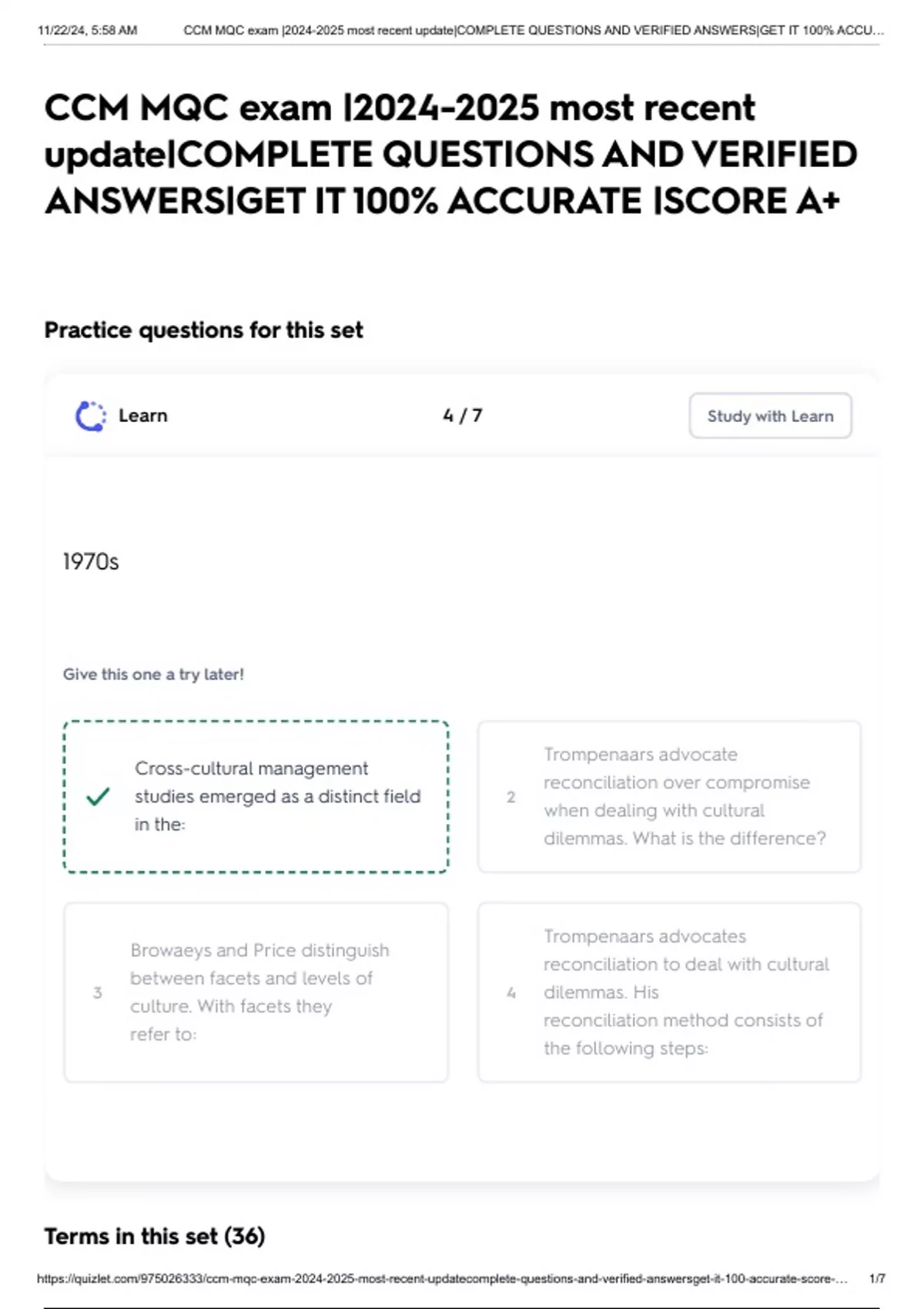 11/22/24, 5:58 AM CCM MQC exam |2024-2025 most recent update|COMPLETE QUESTIONS AND VERIFIED ANSWERS|GET IT 100% ACCU...

CCM MQC exam |2024-2025 most recent update|COMPLETE QUESTIONS AND VERIFIED ANSWERS|GET IT 100% ACCURATE |SCORE A+

Practice questions for this set

Learn

4 / 7

Study with Learn

1970s

Give this one a try later!

✓ Cross-cultural management studies emerged as a distinct field in the:

2 Trompenaars advocate reconciliation over compromise when dealing with cultural dilemmas. What is the difference?

3 Browaeys and Price distinguish between facets and levels of culture. With facets they refer to:

4 Trompenaars advocates reconciliation to deal with cultural dilemmas. His reconciliation method consists of the following steps:

Terms in this set (36)

https://quizlet.com/975026333/ccm-mqc-exam-2024-2025-most-recent-updatecomplete-questions-and-verified-answersget-it-100-accurate-score-... 1/7